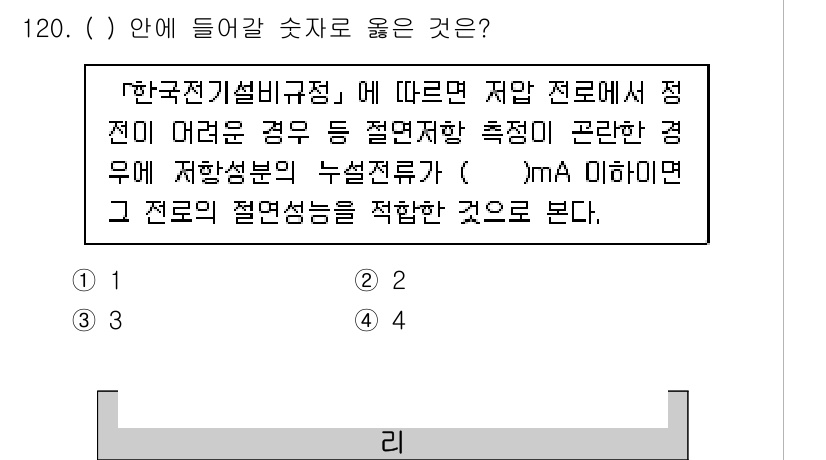 120. ( ) 안에 들어갈 숫자로 옳은 것은?

「한국전기설비규정」에 따르면 저압 전로에서 정전이 어려운 경우 등 절연저항 측정이 곤란한 경우에 저항성분의 누설전류가 (    )mA 이하이면 그 전로의 절연성능을 적합한 것으로 본다.

① 1
② 2
③ 3
④ 4

리